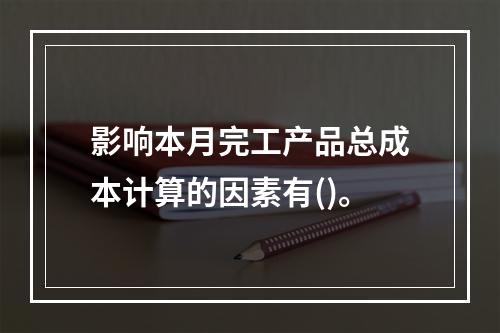 影响本月完工产品总成本计算的因素有()。